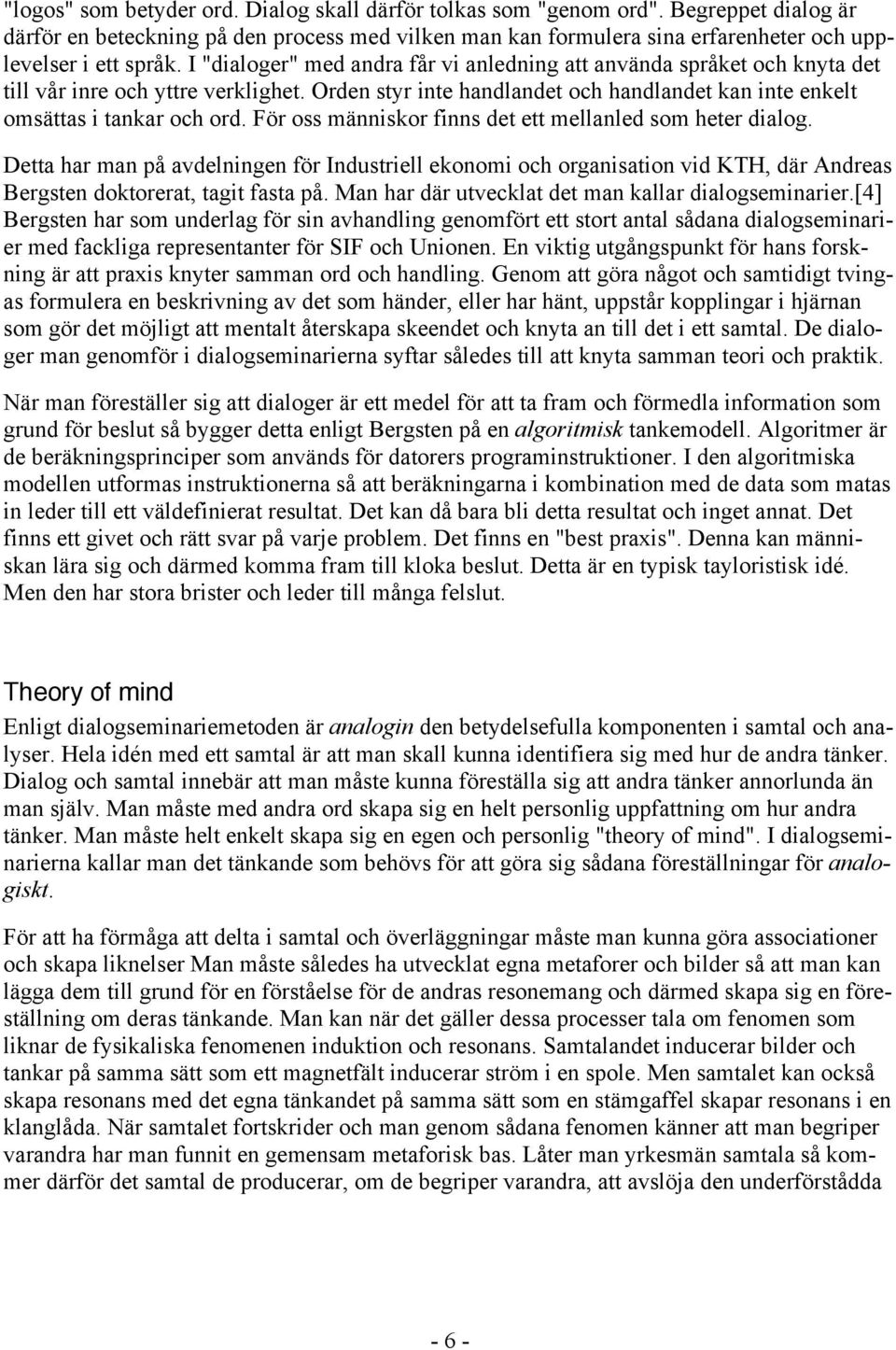 "logos" som betyder ord. Dialog skall därför tolkas som "genom ord". Begreppet dialog är därför en beteckning på den process med vilken man kan formulera sina erfarenheter och upplevelser i ett språk. I "dialoger" med andra får vi anledning att använda språket och knyta det till vår inre och yttre verklighet. Orden styr inte handlandet och handlandet kan inte enkelt omsättas i tankar och ord. För oss människor finns det ett mellanled som heter dialog.

Detta har man på avdelningen för Industriell ekonomi och organisation vid KTH, där Andreas Bergsten doktorerat, tagit fasta på. Man har där utvecklat det man kallar dialogseminarier.[4] Bergsten har som underlag för sin avhandling genomfört ett stort antal sådana dialogseminarier med fackliga representanter för SIF och Unionen. En viktig utgångspunkt för hans forskning är att praxis knyter samman ord och handling. Genom att göra något och samtidigt tvingas formulera en beskrivning av det som händer, eller har hänt, uppstår kopplingar i hjärnan som gör det möjligt att mentalt återskapa skeendet och knyta an till det i ett samtal. De dialoger man genomför i dialogseminarierna syftar således till att knyta samman teori och praktik.

När man föreställer sig att dialoger är ett medel för att ta fram och förmedla information som grund för beslut så bygger detta enligt Bergsten på en algoritmisk tankemodell. Algoritmer är de beräkningsprinciper som används för datorers programinstruktioner. I den algoritmiska modellen utformas instruktionerna så att beräkningarna i kombination med de data som matas in leder till ett väldefinierat resultat. Det kan då bara bli detta resultat och inget annat. Det finns ett givet och rätt svar på varje problem. Det finns en "best praxis". Denna kan människan lära sig och därmed komma fram till kloka beslut. Detta är en typisk tayloristisk idé. Men den har stora brister och leder till många felslut.

Theory of mind

Enligt dialogseminariemetoden är analogin den betydelsefulla komponenten i samtal och analyser. Hela idén med ett samtal är att man skall kunna identifiera sig med hur de andra tänker. Dialog och samtal innebär att man måste kunna föreställa sig att andra tänker annorlunda än man själv. Man måste med andra ord skapa sig en helt personlig uppfattning om hur andra tänker. Man måste helt enkelt skapa sig en egen och personlig "theory of mind". I dialogseminarierna kallar man det tänkande som behövs för att göra sig sådana föreställningar för analogiskt.

För att ha förmåga att delta i samtal och överläggningar måste man kunna göra associationer och skapa liknelser Man måste således ha utvecklat egna metaforer och bilder så att man kan lägga dem till grund för en förståelse för de andras resonemang och därmed skapa sig en föreställning om deras tänkande. Man kan när det gäller dessa processer tala om fenomen som liknar de fysikaliska fenomenen induktion och resonans. Samtalandet inducerar bilder och tankar på samma sätt som ett magnetfält inducerar ström i en spole. Men samtalet kan också skapa resonans med det egna tänkandet på samma sätt som en stämgaffel skapar resonans i en klanglåda. När samtalet fortskrider och man genom sådana fenomen känner att man begriper varandra har man funnit en gemensam metaforisk bas. Låter man yrkesmän samtala så kommer därför det samtal de producerar, om de begriper varandra, att avslöja den underförstådda

- 6 -